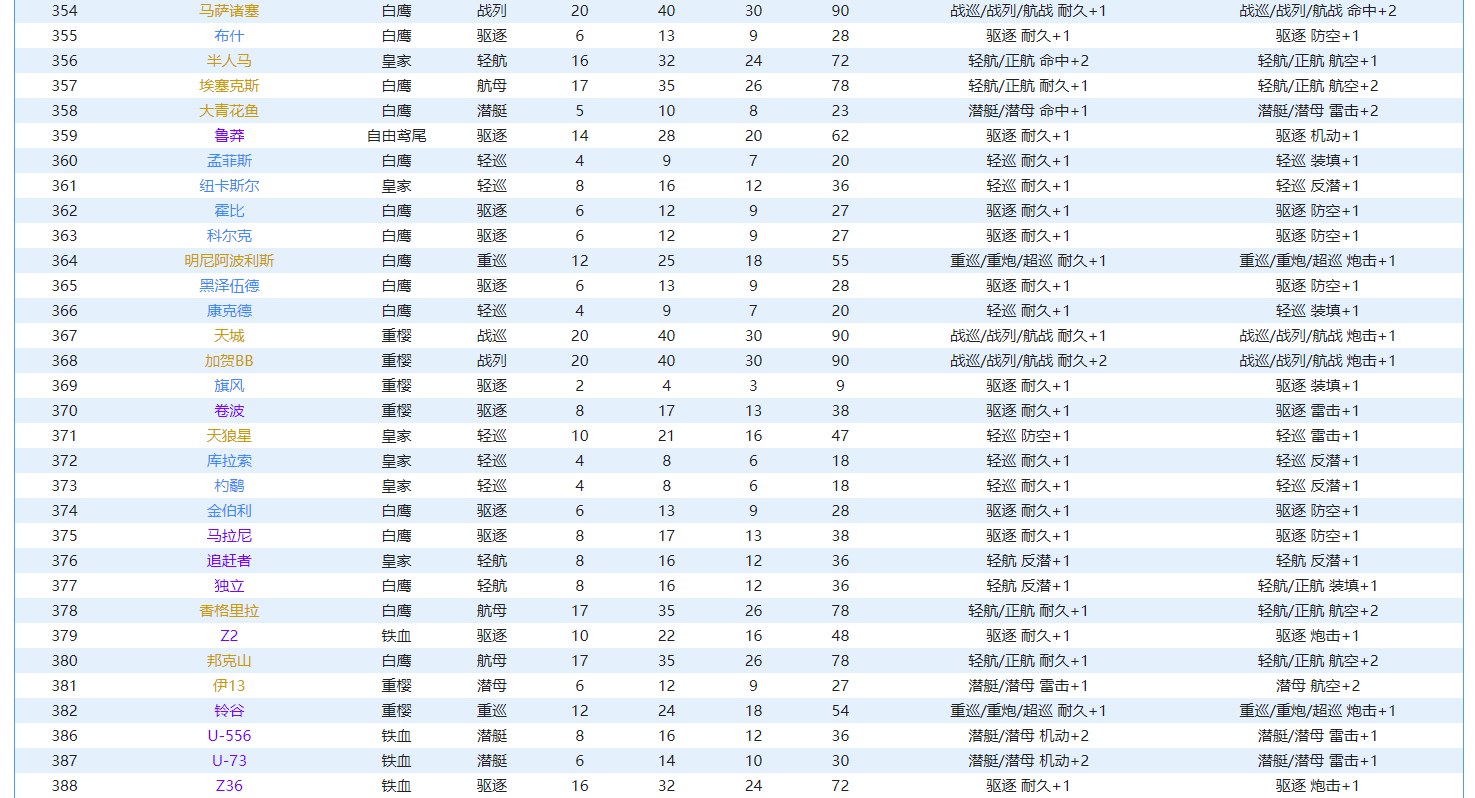 | 354 | 马萨诸塞 | 白鹰 | 战列 | 20 | 40 | 30 | 90 | 战巡/战列/航战 耐久+1 | 战巡/战列/航战 命中+2 |
|---|---|---|---|---|---|---|---|---|---|
| 355 | 布什 | 白鹰 | 驱逐 | 6 | 13 | 9 | 28 | 驱逐 耐久+1 | 驱逐 防空+1 |
| 356 | 半人马 | 皇家 | 轻航 | 16 | 32 | 24 | 72 | 轻航/正航 命中+2 | 轻航/正航 航空+1 |
| 357 | 埃塞克斯 | 白鹰 | 航母 | 17 | 35 | 26 | 78 | 轻航/正航 耐久+1 | 轻航/正航 航空+2 |
| 358 | 大青花鱼 | 白鹰 | 潜艇 | 5 | 10 | 8 | 23 | 潜艇/潜母 命中+1 | 潜艇/潜母 雷击+2 |
| 359 | 鲁莽 | 自由鸢尾 | 驱逐 | 14 | 28 | 20 | 62 | 驱逐 耐久+1 | 驱逐 机动+1 |
| 360 | 孟菲斯 | 白鹰 | 轻巡 | 4 | 9 | 7 | 20 | 轻巡 耐久+1 | 轻巡 装填+1 |
| 361 | 纽卡斯尔 | 皇家 | 轻巡 | 8 | 16 | 12 | 36 | 轻巡 耐久+1 | 轻巡 反潜+1 |
| 362 | 霍比 | 白鹰 | 驱逐 | 6 | 12 | 9 | 27 | 驱逐 耐久+1 | 驱逐 防空+1 |
| 363 | 科尔克 | 白鹰 | 驱逐 | 6 | 12 | 9 | 27 | 驱逐 耐久+1 | 驱逐 防空+1 |
| 364 | 明尼阿波利斯 | 白鹰 | 重巡 | 12 | 25 | 18 | 55 | 重巡/重炮/超巡 耐久+1 | 重巡/重炮/超巡 炮击+1 |
| 365 | 黑泽伍德 | 白鹰 | 驱逐 | 6 | 13 | 9 | 28 | 驱逐 耐久+1 | 驱逐 防空+1 |
| 366 | 康克德 | 白鹰 | 轻巡 | 4 | 9 | 7 | 20 | 轻巡 耐久+1 | 轻巡 装填+1 |
| 367 | 天城 | 重樱 | 战巡 | 20 | 40 | 30 | 90 | 战巡/战列/航战 耐久+1 | 战巡/战列/航战 炮击+1 |
| 368 | 加贺BB | 重樱 | 战列 | 20 | 40 | 30 | 90 | 战巡/战列/航战 耐久+2 | 战巡/战列/航战 炮击+1 |
| 369 | 旗风 | 重樱 | 驱逐 | 2 | 4 | 3 | 9 | 驱逐 耐久+1 | 驱逐 装填+1 |
| 370 | 卷波 | 重樱 | 驱逐 | 8 | 17 | 13 | 38 | 驱逐 耐久+1 | 驱逐 雷击+1 |
| 371 | 天狼星 | 皇家 | 轻巡 | 10 | 21 | 16 | 47 | 轻巡 防空+1 | 轻巡 雷击+1 |
| 372 | 库拉索 | 皇家 | 轻巡 | 4 | 8 | 6 | 18 | 轻巡 耐久+1 | 轻巡 反潜+1 |
| 373 | 杓鹬 | 皇家 | 轻巡 | 4 | 8 | 6 | 18 | 轻巡 耐久+1 | 轻巡 反潜+1 |
| 374 | 金伯利 | 白鹰 | 驱逐 | 6 | 13 | 9 | 28 | 驱逐 耐久+1 | 驱逐 防空+1 |
| 375 | 马拉尼 | 白鹰 | 驱逐 | 8 | 17 | 13 | 38 | 驱逐 耐久+1 | 驱逐 防空+1 |
| 376 | 追赶者 | 皇家 | 轻航 | 8 | 16 | 12 | 36 | 轻航 反潜+1 | 轻航 反潜+1 |
| 377 | 独立 | 白鹰 | 轻航 | 8 | 16 | 12 | 36 | 轻航 反潜+1 | 轻航/正航 装填+1 |
| 378 | 香格里拉 | 白鹰 | 航母 | 17 | 35 | 26 | 78 | 轻航/正航 耐久+1 | 轻航/正航 航空+2 |
| 379 | Z2 | 铁血 | 驱逐 | 10 | 22 | 16 | 48 | 驱逐 耐久+1 | 驱逐 炮击+1 |
| 380 | 邦克山 | 白鹰 | 航母 | 17 | 35 | 26 | 78 | 轻航/正航 耐久+1 | 轻航/正航 航空+2 |
| 381 | 伊13 | 重樱 | 潜母 | 6 | 12 | 9 | 27 | 潜艇/潜母 雷击+1 | 潜母 航空+2 |
| 382 | 铃谷 | 重樱 | 重巡 | 12 | 24 | 18 | 54 | 重巡/重炮/超巡 耐久+1 | 重巡/重炮/超巡 炮击+1 |
| 386 | U-556 | 铁血 | 潜艇 | 8 | 16 | 12 | 36 | 潜艇/潜母 机动+2 | 潜艇/潜母 雷击+1 |
| 387 | U-73 | 铁血 | 潜艇 | 6 | 14 | 10 | 30 | 潜艇/潜母 机动+2 | 潜艇/潜母 雷击+1 |
| 388 | Z36 | 铁血 | 驱逐 | 16 | 32 | 24 | 72 | 驱逐 耐久+1 | 驱逐 炮击+1 |